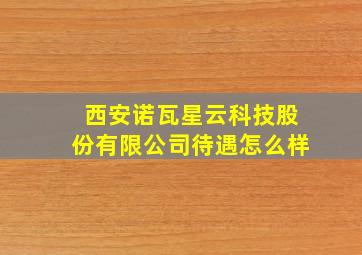 西安诺瓦星云科技股份有限公司待遇怎么样